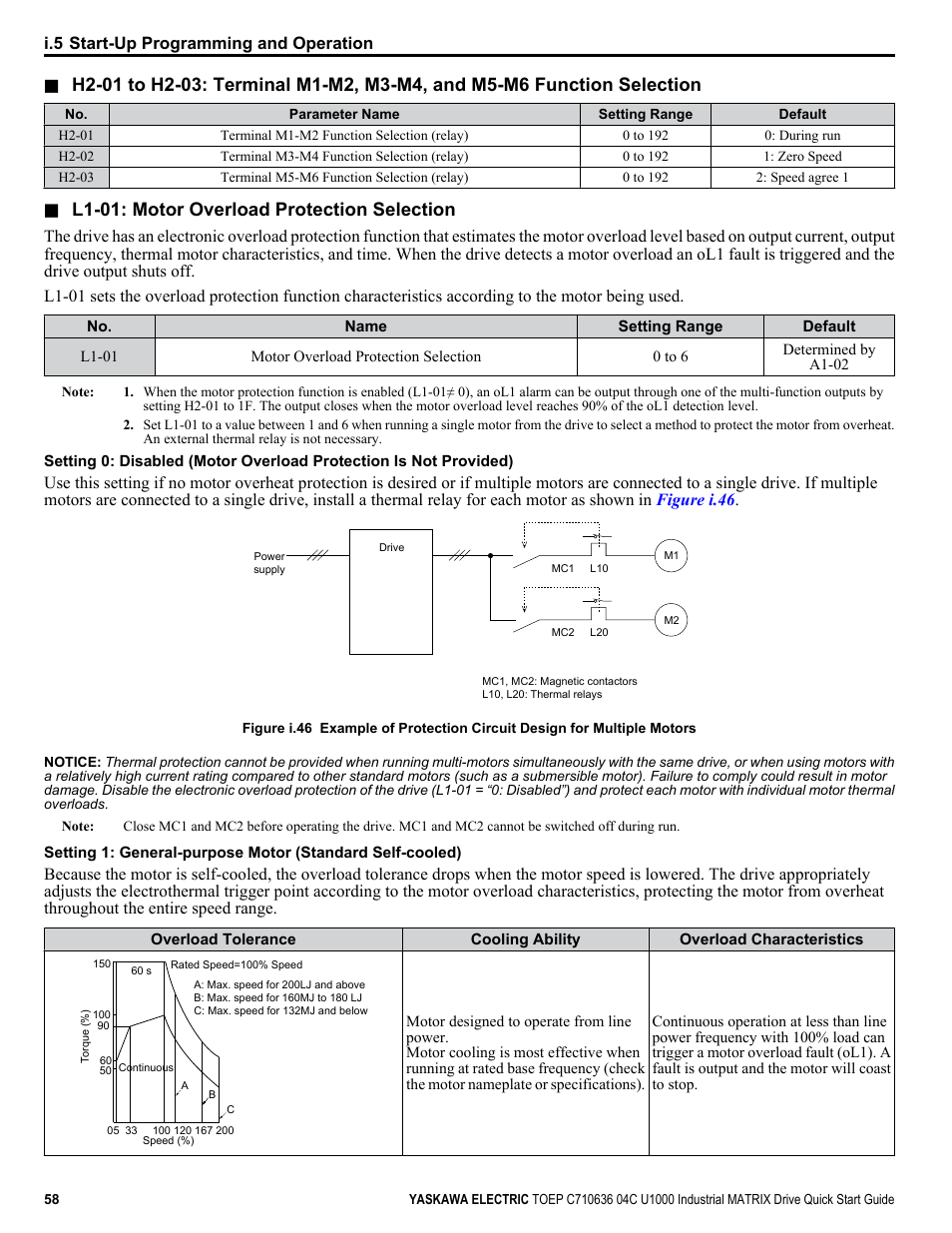 i.5 Start-Up Programming and Operation

■ H2-01 to H2-03: Terminal M1-M2, M3-M4, and M5-M6 Function Selection

| No. | Parameter Name | Setting Range | Default |
|---|---|---|---|
| H2-01 | Terminal M1-M2 Function Selection (relay) | 0 to 192 | 0: During run |
| H2-02 | Terminal M3-M4 Function Selection (relay) | 0 to 192 | 1: Zero Speed |
| H2-03 | Terminal M5-M6 Function Selection (relay) | 0 to 192 | 2: Speed agree 1 |

■ L1-01: Motor Overload Protection Selection

The drive has an electronic overload protection function that estimates the motor overload level based on output current, output frequency, thermal motor characteristics, and time. When the drive detects a motor overload an oL1 fault is triggered and the drive output shuts off.

L1-01 sets the overload protection function characteristics according to the motor being used.

| No. | Name | Setting Range | Default |
|---|---|---|---|
| L1-01 | Motor Overload Protection Selection | 0 to 6 | Determined by A1-02 |

Note: 1. When the motor protection function is enabled (L1-01≠ 0), an oL1 alarm can be output through one of the multi-function outputs by setting H2-01 to 1F. The output closes when the motor overload level reaches 90% of the oL1 detection level.
2. Set L1-01 to a value between 1 and 6 when running a single motor from the drive to select a method to protect the motor from overheat. An external thermal relay is not necessary.

Setting 0: Disabled (Motor Overload Protection Is Not Provided)

Use this setting if no motor overheat protection is desired or if multiple motors are connected to a single drive. If multiple motors are connected to a single drive, install a thermal relay for each motor as shown in Figure i.46.

Power supply
Drive
MC1 L10
M1
MC2 L20
M2

MC1, MC2: Magnetic contactors
L10, L20: Thermal relays

Figure i.46 Example of Protection Circuit Design for Multiple Motors

NOTICE: Thermal protection cannot be provided when running multi-motors simultaneously with the same drive, or when using motors with a relatively high current rating compared to other standard motors (such as a submersible motor). Failure to comply could result in motor damage. Disable the electronic overload protection of the drive (L1-01 = “0: Disabled”) and protect each motor with individual motor thermal overloads.

Note: Close MC1 and MC2 before operating the drive. MC1 and MC2 cannot be switched off during run.

Setting 1: General-purpose Motor (Standard Self-cooled)

Because the motor is self-cooled, the overload tolerance drops when the motor speed is lowered. The drive appropriately adjusts the electrothermal trigger point according to the motor overload characteristics, protecting the motor from overheat throughout the entire speed range.

| Overload Tolerance | Cooling Ability | Overload Characteristics |
|---|---|---|
| 150 60 s Rated Speed=100% Speed A: Max. speed for 200LJ and above B: Max. speed for 160MJ to 180 LJ C: Max. speed for 132MJ and below Torque (%) 100 90 60 50 Continuous A B C 05 33 100 120 167 200 Speed (%) | Motor designed to operate from line power. Motor cooling is most effective when running at rated base frequency (check the motor nameplate or specifications). | Continuous operation at less than line power frequency with 100% load can trigger a motor overload fault (oL1). A fault is output and the motor will coast to stop. |

58 YASKAWA ELECTRIC TOEP C710636 04C U1000 Industrial MATRIX Drive Quick Start Guide